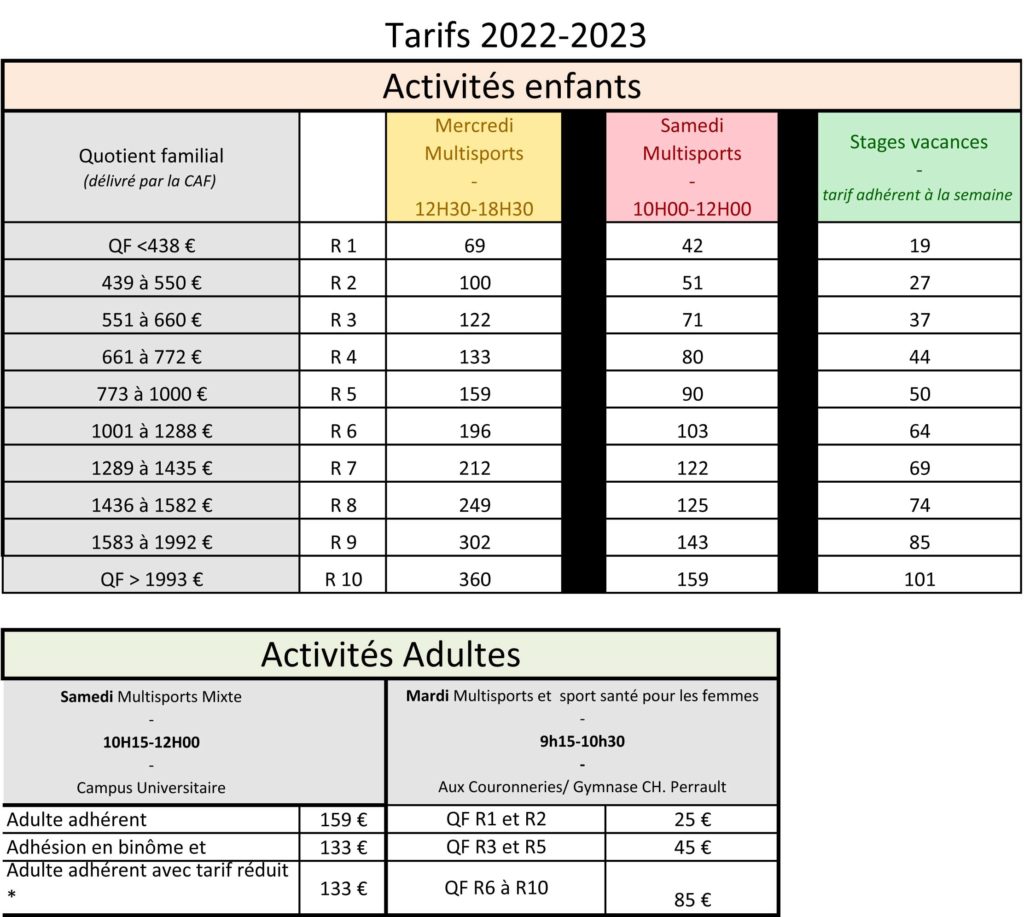 Tarifs 2022-2023

Activités enfants

| Quotient familial (délivré par la CAF) | | Mercredi Multisports - 12H30-18H30 | Samedi Multisports - 10H00-12H00 | Stages vacances - tarif adhérent à la semaine |
|---|---|---|---|---|
| QF <438 € | R 1 | 69 | 42 | 19 |
| 439 à 550 € | R 2 | 100 | 51 | 27 |
| 551 à 660 € | R 3 | 122 | 71 | 37 |
| 661 à 772 € | R 4 | 133 | 80 | 44 |
| 773 à 1000 € | R 5 | 159 | 90 | 50 |
| 1001 à 1288 € | R 6 | 196 | 103 | 64 |
| 1289 à 1435 € | R 7 | 212 | 122 | 69 |
| 1436 à 1582 € | R 8 | 249 | 125 | 74 |
| 1583 à 1992 € | R 9 | 302 | 143 | 85 |
| QF > 1993 € | R 10 | 360 | 159 | 101 |

Activités Adultes

| Samedi Multisports Mixte - 10H15-12H00 - Campus Universitaire | | Mardi Multisports et sport santé pour les femmes - 9h15-10h30 - Aux Couronneries/ Gymnase CH. Perrault | |
|---|---|---|---|
| Adulte adhérent | 159 € | QF R1 et R2 | 25 € |
| Adhésion en binôme et | 133 € | QF R3 et R5 | 45 € |
| Adulte adhérent avec tarif réduit * | 133 € | QF R6 à R10 | 85 € |